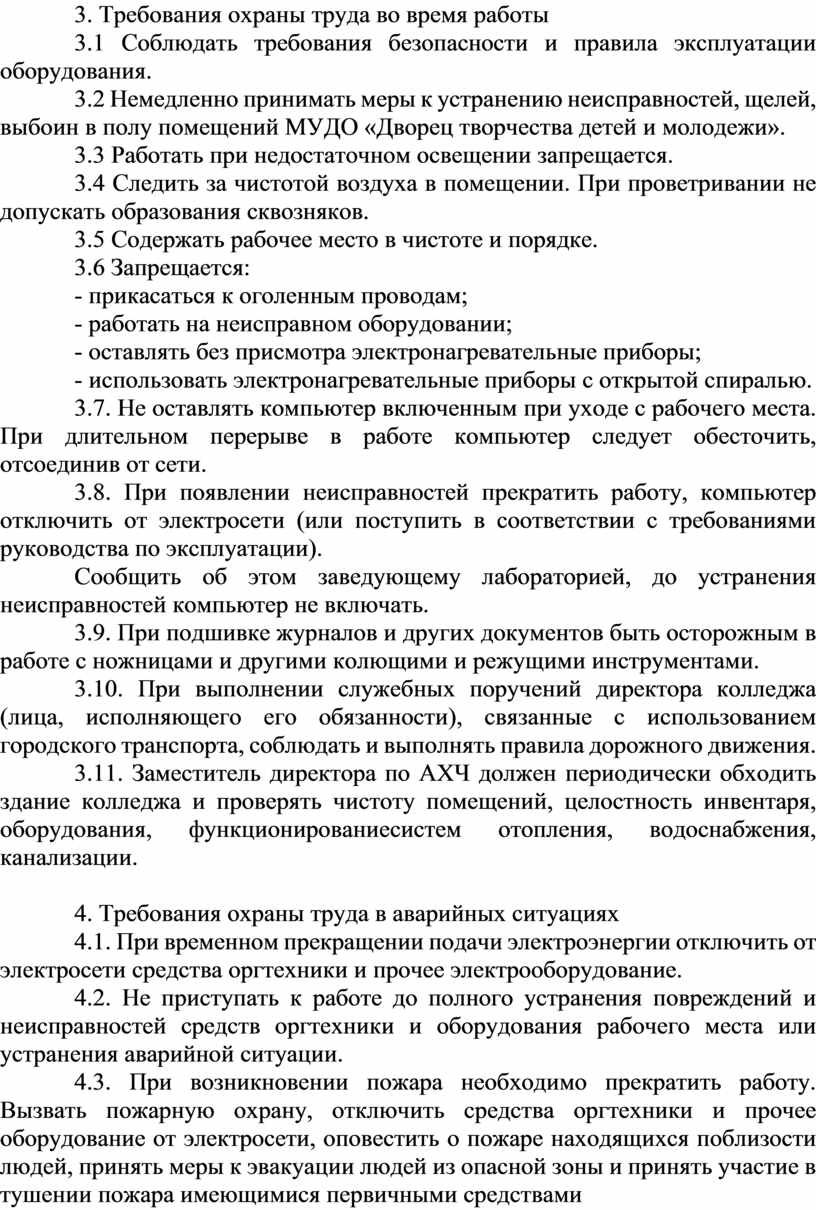 3. Требования охраны труда во время работы

3.1 Соблюдать требования безопасности и правила эксплуатации оборудования.

3.2 Немедленно принимать меры к устранению неисправностей, щелей, выбоин в полу помещений МУДО «Дворец творчества детей и молодежи».

3.3 Работать при недостаточном освещении запрещается.

3.4 Следить за чистотой воздуха в помещении. При проветривании не допускать образования сквозняков.

3.5 Содержать рабочее место в чистоте и порядке.

3.6 Запрещается:

- прикасаться к оголенным проводам;

- работать на неисправном оборудовании;

- оставлять без присмотра электронагревательные приборы;

- использовать электронагревательные приборы с открытой спиралью.

3.7. Не оставлять компьютер включенным при уходе с рабочего места. При длительном перерыве в работе компьютер следует обесточить, отсоединив от сети.

3.8. При появлении неисправностей прекратить работу, компьютер отключить от электросети (или поступить в соответствии с требованиями руководства по эксплуатации).

Сообщить об этом заведующему лабораторией, до устранения неисправностей компьютер не включать.

3.9. При подшивке журналов и других документов быть осторожным в работе с ножницами и другими колющими и режущими инструментами.

3.10. При выполнении служебных поручений директора колледжа (лица, исполняющего его обязанности), связанные с использованием городского транспорта, соблюдать и выполнять правила дорожного движения.

3.11. Заместитель директора по АХЧ должен периодически обходить здание колледжа и проверять чистоту помещений, целостность инвентаря, оборудования, функционированиесистем отопления, водоснабжения, канализации.

4. Требования охраны труда в аварийных ситуациях

4.1. При временном прекращении подачи электроэнергии отключить от электросети средства оргтехники и прочее электрооборудование.

4.2. Не приступать к работе до полного устранения повреждений и неисправностей средств оргтехники и оборудования рабочего места или устранения аварийной ситуации.

4.3. При возникновении пожара необходимо прекратить работу. Вызвать пожарную охрану, отключить средства оргтехники и прочее оборудование от электросети, оповестить о пожаре находящихся поблизости людей, принять меры к эвакуации людей из опасной зоны и принять участие в тушении пожара имеющимися первичными средствами